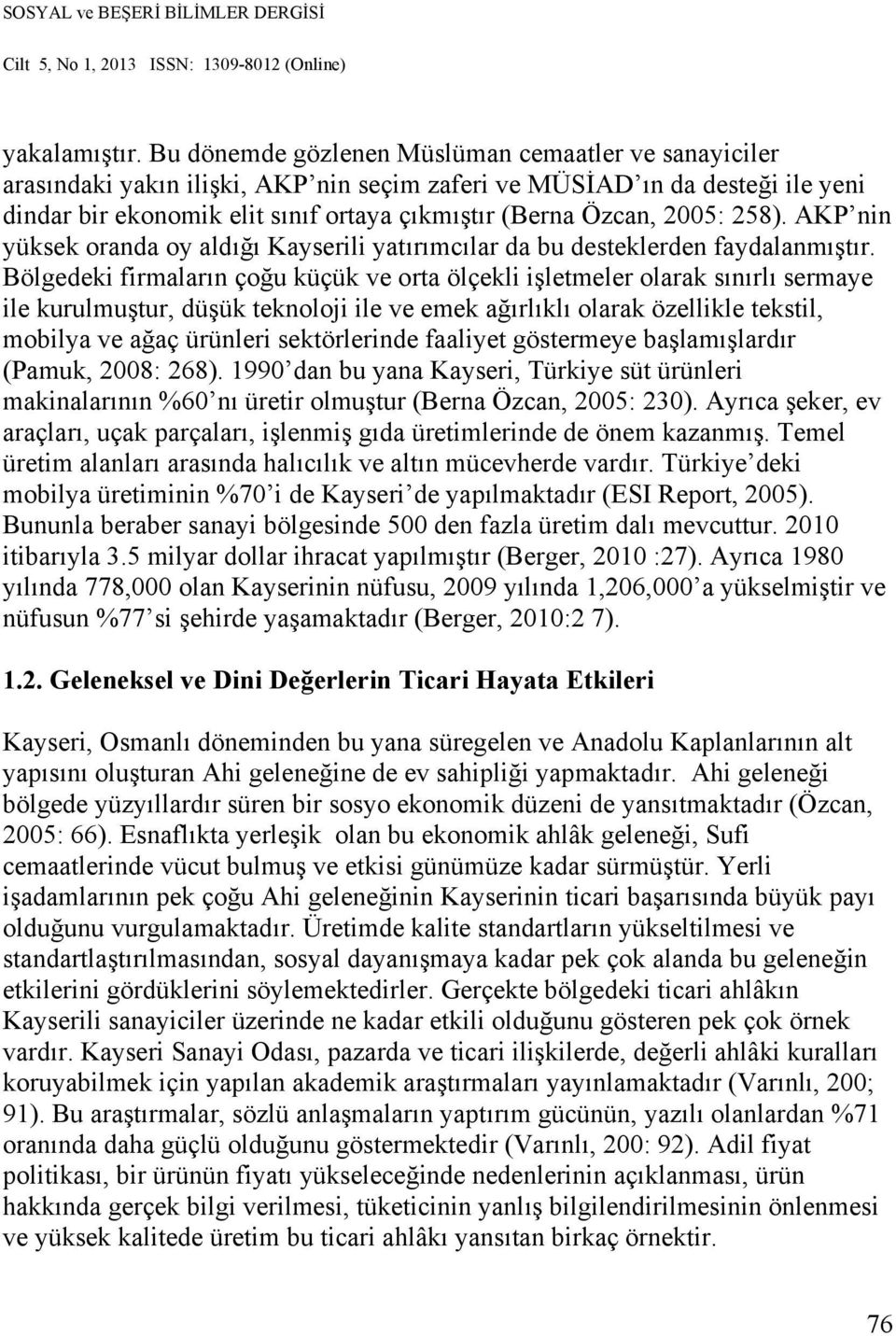 SOSYAL ve BEŞERİ BİLİMLER DERGİSİ

Cilt 5, No 1, 2013 ISSN: 1309-8012 (Online)

yakalamıştır. Bu dönemde gözlenen Müslüman cemaatler ve sanayiciler arasındaki yakın ilişki, AKP nin seçim zaferi ve MÜSİAD ın da desteği ile yeni dindar bir ekonomik elit sınıf ortaya çıkmıştır (Berna Özcan, 2005: 258). AKP nin yüksek oranda oy aldığı Kayserili yatırımcılar da bu desteklerden faydalanmıştır. Bölgedeki firmaların çoğu küçük ve orta ölçekli işletmeler olarak sınırlı sermaye ile kurulmuştur, düşük teknoloji ile ve emek ağırlıklı olarak özellikle tekstil, mobilya ve ağaç ürünleri sektörlerinde faaliyet göstermeye başlamışlardır (Pamuk, 2008: 268). 1990 dan bu yana Kayseri, Türkiye süt ürünleri makinalarının %60 nı üretir olmuştur (Berna Özcan, 2005: 230). Ayrıca şeker, ev araçları, uçak parçaları, işlenmiş gıda üretimlerinde de önem kazanmış. Temel üretim alanları arasında halıcılık ve altın mücevherde vardır. Türkiye deki mobilya üretiminin %70 i de Kayseri de yapılmaktadır (ESI Report, 2005). Bununla beraber sanayi bölgesinde 500 den fazla üretim dalı mevcuttur. 2010 itibarıyla 3.5 milyar dollar ihracat yapılmıştır (Berger, 2010 :27). Ayrıca 1980 yılında 778,000 olan Kayserinin nüfusu, 2009 yılında 1,206,000 a yükselmiştir ve nüfusun %77 si şehirde yaşamaktadır (Berger, 2010:2 7).

1.2. Geleneksel ve Dini Değerlerin Ticari Hayata Etkileri

Kayseri, Osmanlı döneminden bu yana süregelen ve Anadolu Kaplanlarının alt yapısını oluşturan Ahi geleneğine de ev sahipliği yapmaktadır. Ahi geleneği bölgede yüzyıllardır süren bir sosyo ekonomik düzeni de yansıtmaktadır (Özcan, 2005: 66). Esnaflıkta yerleşik olan bu ekonomik ahlâk geleneği, Sufi cemaatlerinde vücut bulmuş ve etkisi günümüze kadar sürmüştür. Yerli işadamlarının pek çoğu Ahi geleneğinin Kayserinin ticari başarısında büyük payı olduğunu vurgulamaktadır. Üretimde kalite standartların yükseltilmesi ve standartlaştırılmasından, sosyal dayanışmaya kadar pek çok alanda bu geleneğin etkilerini gördüklerini söylemektedirler. Gerçekte bölgedeki ticari ahlâkın Kayserili sanayiciler üzerinde ne kadar etkili olduğunu gösteren pek çok örnek vardır. Kayseri Sanayi Odası, pazarda ve ticari ilişkilerde, değerli ahlâki kuralları koruyabilmek için yapılan akademik araştırmaları yayınlamaktadır (Varınlı, 200; 91). Bu araştırmalar, sözlü anlaşmaların yaptırım gücünün, yazılı olanlardan %71 oranında daha güçlü olduğunu göstermektedir (Varınlı, 200: 92). Adil fiyat politikası, bir ürünün fiyatı yükseleceğinde nedenlerinin açıklanması, ürün hakkında gerçek bilgi verilmesi, tüketicinin yanlış bilgilendirilmesinin önlenmesi ve yüksek kalitede üretim bu ticari ahlâkı yansıtan birkaç örnektir.

76